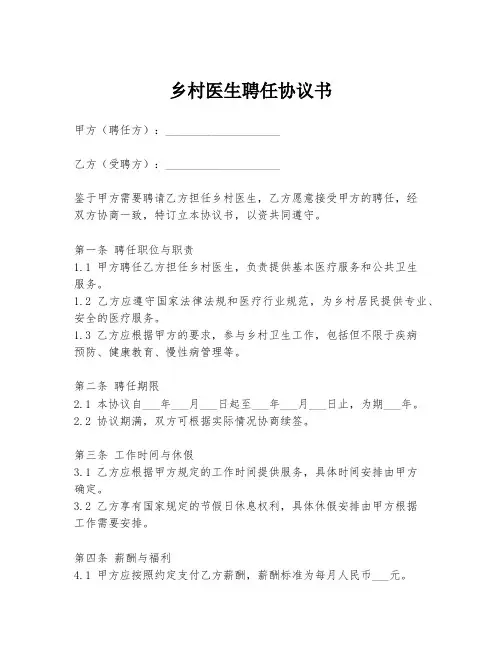 乡村医生聘任协议书

甲方（聘任方）：____________________

乙方（受聘方）：____________________

鉴于甲方需要聘请乙方担任乡村医生，乙方愿意接受甲方的聘任，经双方协商一致，特订立本协议书，以资共同遵守。

第一条 聘任职位与职责
1.1 甲方聘任乙方担任乡村医生，负责提供基本医疗服务和公共卫生服务。
1.2 乙方应遵守国家法律法规和医疗行业规范，为乡村居民提供专业、安全的医疗服务。
1.3 乙方应根据甲方的要求，参与乡村卫生工作，包括但不限于疾病预防、健康教育、慢性病管理等。

第二条 聘任期限
2.1 本协议自___年___月___日起至___年___月___日止，为期___年。
2.2 协议期满，双方可根据实际情况协商续签。

第三条 工作时间与休假
3.1 乙方应根据甲方规定的工作时间提供服务，具体时间安排由甲方确定。
3.2 乙方享有国家规定的节假日休息权利，具体休假安排由甲方根据工作需要安排。

第四条 薪酬与福利
4.1 甲方应按照约定支付乙方薪酬，薪酬标准为每月人民币___元。